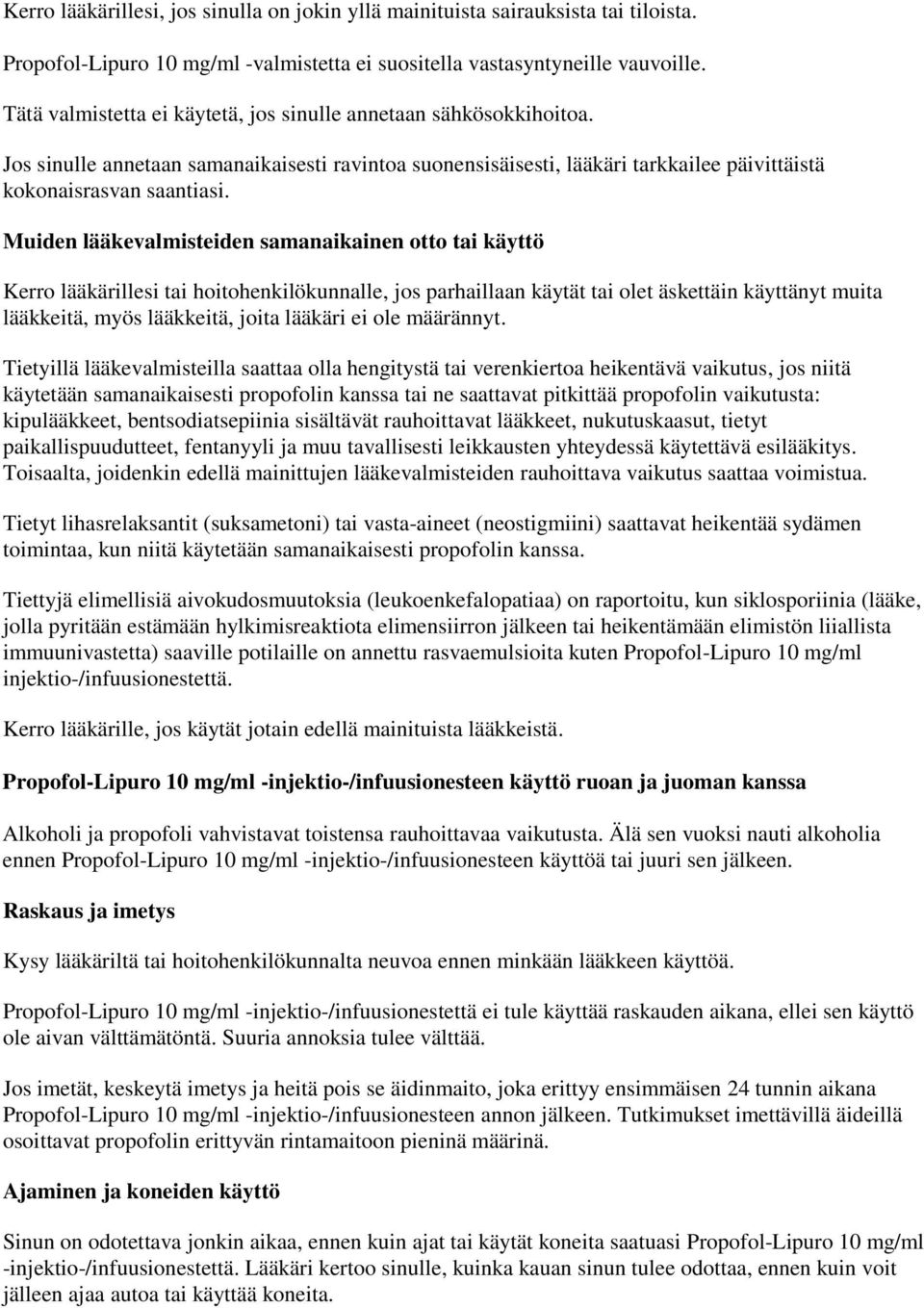 Kerro lääkärillesi, jos sinulla on jokin yllä mainituista sairauksista tai tiloista.

Propofol-Lipuro 10 mg/ml -valmistetta ei suositella vastasyntyneille vauvoille.

Tätä valmistetta ei käytetä, jos sinulle annetaan sähkösokkihoitoa.

Jos sinulle annetaan samanaikaisesti ravintoa suonensisäisesti, lääkäri tarkkailee päivittäistä kokonaisrasvan saantiasi.

Muiden lääkevalmisteiden samanaikainen otto tai käyttö

Kerro lääkärillesi tai hoitohenkilökunnalle, jos parhaillaan käytät tai olet äskettäin käyttänyt muita lääkkeitä, myös lääkkeitä, joita lääkäri ei ole määrännyt.

Tietyillä lääkevalmisteilla saattaa olla hengitystä tai verenkiertoa heikentävä vaikutus, jos niitä käytetään samanaikaisesti propofolin kanssa tai ne saattavat pitkittää propofolin vaikutusta: kipulääkkeet, bentsodiatsepiinia sisältävät rauhoittavat lääkkeet, nukutuskaasut, tietyt paikallispuudutteet, fentanyyli ja muu tavallisesti leikkausten yhteydessä käytettävä esilääkitys. Toisaalta, joidenkin edellä mainittujen lääkevalmisteiden rauhoittava vaikutus saattaa voimistua.

Tietyt lihasrelaksantit (suksametoni) tai vasta-aineet (neostigmiini) saattavat heikentää sydämen toimintaa, kun niitä käytetään samanaikaisesti propofolin kanssa.

Tiettyjä elimellisiä aivokudosmuutoksia (leukoenkefalopatiaa) on raportoitu, kun siklosporiinia (lääke, jolla pyritään estämään hylkimisreaktiota elimensiirron jälkeen tai heikentämään elimistön liiallista immuunivastetta) saaville potilaille on annettu rasvaemulsioita kuten Propofol-Lipuro 10 mg/ml injektio-/infuusionestettä.

Kerro lääkärille, jos käytät jotain edellä mainituista lääkkeistä.

Propofol-Lipuro 10 mg/ml -injektio-/infuusionesteen käyttö ruoan ja juoman kanssa

Alkoholi ja propofoli vahvistavat toistensa rauhoittavaa vaikutusta. Älä sen vuoksi nauti alkoholia ennen Propofol-Lipuro 10 mg/ml -injektio-/infuusionesteen käyttöä tai juuri sen jälkeen.

Raskaus ja imetys

Kysy lääkäriltä tai hoitohenkilökunnalta neuvoa ennen minkään lääkkeen käyttöä.

Propofol-Lipuro 10 mg/ml -injektio-/infuusionestettä ei tule käyttää raskauden aikana, ellei sen käyttö ole aivan välttämätöntä. Suuria annoksia tulee välttää.

Jos imetät, keskeytä imetys ja heitä pois se äidinmaito, joka erittyy ensimmäisen 24 tunnin aikana Propofol-Lipuro 10 mg/ml -injektio-/infuusionesteen annon jälkeen. Tutkimukset imettävillä äideillä osoittavat propofolin erittyvän rintamaitoon pieninä määrinä.

Ajaminen ja koneiden käyttö

Sinun on odotettava jonkin aikaa, ennen kuin ajat tai käytät koneita saatuasi Propofol-Lipuro 10 mg/ml -injektio-/infuusionestettä. Lääkäri kertoo sinulle, kuinka kauan sinun tulee odottaa, ennen kuin voit jälleen ajaa autoa tai käyttää koneita.